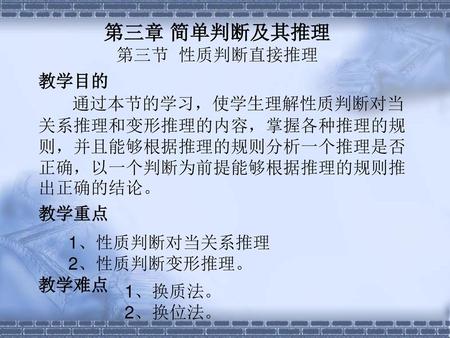 第三章 简单判断及其推理
第三节 性质判断直接推理

教学目的

通过本节的学习，使学生理解性质判断对当关系推理和变形推理的内容，掌握各种推理的规则，并且能够根据推理的规则分析一个推理是否正确，以一个判断为前提能够根据推理的规则推出正确的结论。

教学重点

1、性质判断对当关系推理
2、性质判断变形推理。

教学难点 1、换质法。
2、换位法。